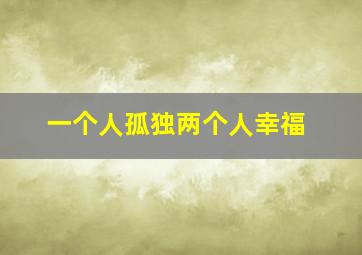 一个人孤独两个人幸福